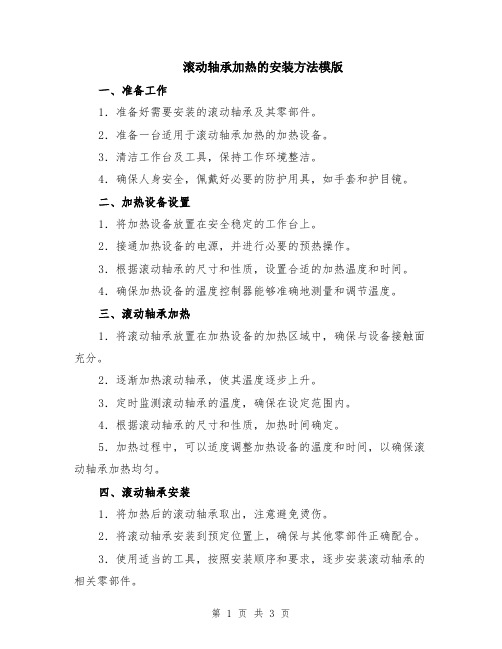 滚动轴承加热的安装方法模版

一、准备工作

1. 准备好需要安装的滚动轴承及其零部件。

2. 准备一台适用于滚动轴承加热的加热设备。

3. 清洁工作台及工具，保持工作环境整洁。

4. 确保人身安全，佩戴好必要的防护用具，如手套和护目镜。

二、加热设备设置

1. 将加热设备放置在安全稳定的工作台上。

2. 接通加热设备的电源，并进行必要的预热操作。

3. 根据滚动轴承的尺寸和性质，设置合适的加热温度和时间。

4. 确保加热设备的温度控制器能够准确地测量和调节温度。

三、滚动轴承加热

1. 将滚动轴承放置在加热设备的加热区域中，确保与设备接触面充分。

2. 逐渐加热滚动轴承，使其温度逐步上升。

3. 定时监测滚动轴承的温度，确保在设定范围内。

4. 根据滚动轴承的尺寸和性质，加热时间确定。

5. 加热过程中，可以适度调整加热设备的温度和时间，以确保滚动轴承加热均匀。

四、滚动轴承安装

1. 将加热后的滚动轴承取出，注意避免烫伤。

2. 将滚动轴承安装到预定位置上，确保与其他零部件正确配合。

3. 使用适当的工具，按照安装顺序和要求，逐步安装滚动轴承的相关零部件。

第 1 页 共 3 页